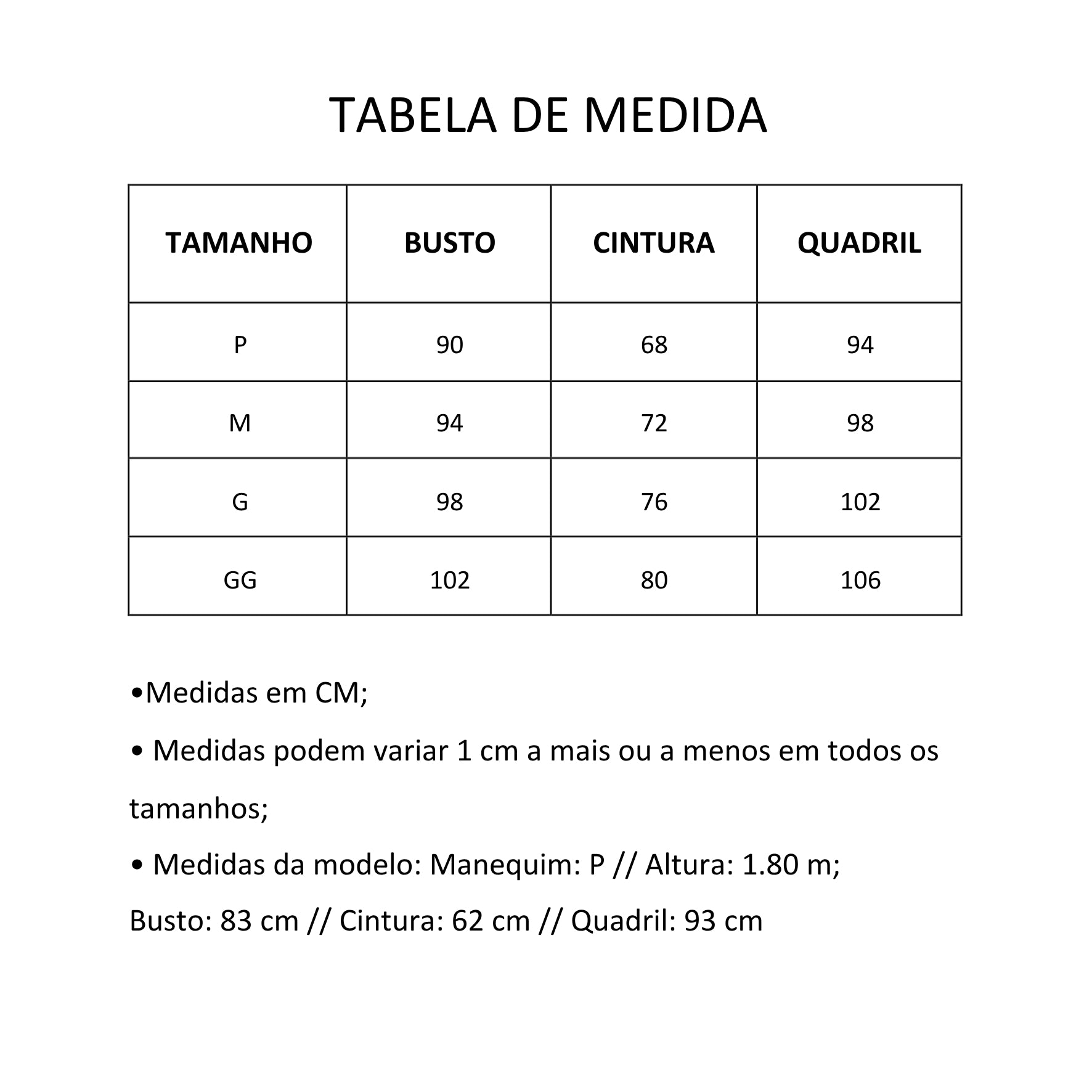 TABELA DE MEDIDA

| TAMANHO | BUSTO | CINTURA | QUADRIL |
|---|---|---|---|
| P | 90 | 68 | 94 |
| M | 94 | 72 | 98 |
| G | 98 | 76 | 102 |
| GG | 102 | 80 | 106 |

• Medidas em CM;

• Medidas podem variar 1 cm a mais ou a menos em todos os tamanhos;

• Medidas da modelo: Manequim: P // Altura: 1.80 m;

Busto: 83 cm // Cintura: 62 cm // Quadril: 93 cm